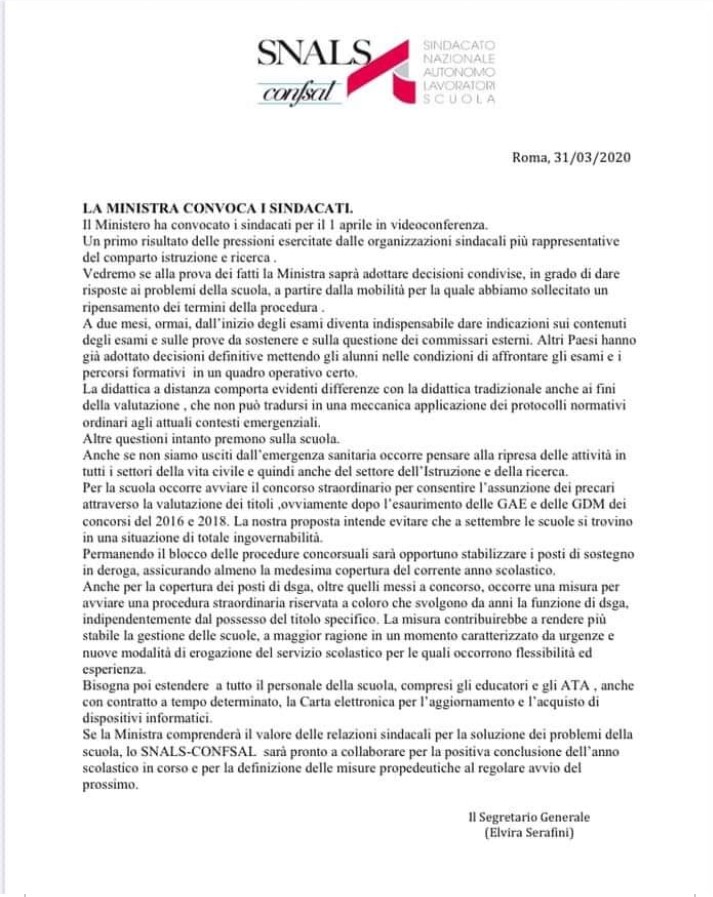 SNALS confsal

SINDACATO NAZIONALE AUTONOMO LAVORATORI SCUOLA

Roma, 31/03/2020

LA MINISTRA CONVOCA I SINDACATI.
Il Ministero ha convocato i sindacati per il 1 aprile in videoconferenza.
Un primo risultato delle pressioni esercitate dalle organizzazioni sindacali più rappresentative del comparto istruzione e ricerca .
Vedremo se alla prova dei fatti la Ministra saprà adottare decisioni condivise, in grado di dare risposte ai problemi della scuola, a partire dalla mobilità per la quale abbiamo sollecitato un ripensamento dei termini della procedura .
A due mesi, ormai, dall'inizio degli esami diventa indispensabile dare indicazioni sui contenuti degli esami e sulle prove da sostenere e sulla questione dei commissari esterni. Altri Paesi hanno già adottato decisioni definitive mettendo gli alunni nelle condizioni di affrontare gli esami e i percorsi formativi in un quadro operativo certo.
La didattica a distanza comporta evidenti differenze con la didattica tradizionale anche ai fini della valutazione , che non può tradursi in una meccanica applicazione dei protocolli normativi ordinari agli attuali contesti emergenziali.
Altre questioni intanto premono sulla scuola.
Anche se non siamo usciti dall'emergenza sanitaria occorre pensare alla ripresa delle attività in tutti i settori della vita civile e quindi anche del settore dell'Istruzione e della ricerca.
Per la scuola occorre avviare il concorso straordinario per consentire l'assunzione dei precari attraverso la valutazione dei titoli ,ovviamente dopo l'esaurimento delle GAE e delle GDM dei concorsi del 2016 e 2018. La nostra proposta intende evitare che a settembre le scuole si trovino in una situazione di totale ingovernabilità.
Permanendo il blocco delle procedure concorsuali sarà opportuno stabilizzare i posti di sostegno in deroga, assicurando almeno la medesima copertura del corrente anno scolastico.
Anche per la copertura dei posti di dsga, oltre quelli messi a concorso, occorre una misura per avviare una procedura straordinaria riservata a coloro che svolgono da anni la funzione di dsga, indipendentemente dal possesso del titolo specifico. La misura contribuirebbe a rendere più stabile la gestione delle scuole, a maggior ragione in un momento caratterizzato da urgenze e nuove modalità di erogazione del servizio scolastico per le quali occorrono flessibilità ed esperienza.
Bisogna poi estendere a tutto il personale della scuola, compresi gli educatori e gli ATA , anche con contratto a tempo determinato, la Carta elettronica per l'aggiornamento e l'acquisto di dispositivi informatici.
Se la Ministra comprenderà il valore delle relazioni sindacali per la soluzione dei problemi della scuola, lo SNALS-CONFSAL sarà pronto a collaborare per la positiva conclusione dell'anno scolastico in corso e per la definizione delle misure propedeutiche al regolare avvio del prossimo.

Il Segretario Generale
(Elvira Serafini)